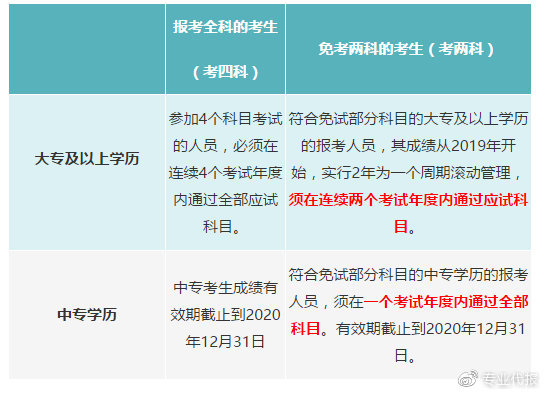 | | 报考全科的考生（考四科） | 免考两科的考生（考两科） |
|---|---|---|
| 大专及以上学历 | 参加4个科目考试的人员，必须在连续4个考试年度内通过全部应试科目。 | 符合免试部分科目的大专及以上学历的报考人员，其成绩从2019年开始，实行2年为一个周期滚动管理，须在连续两个考试年度内通过应试科目。 |
| 中专学历 | 中专考生成绩有效期截止到2020年12月31日 | 符合免试部分科目的中专学历的报考人员，须在一个考试年度内通过全部科目。有效期截止到2020年12月31日。 |

专业代报